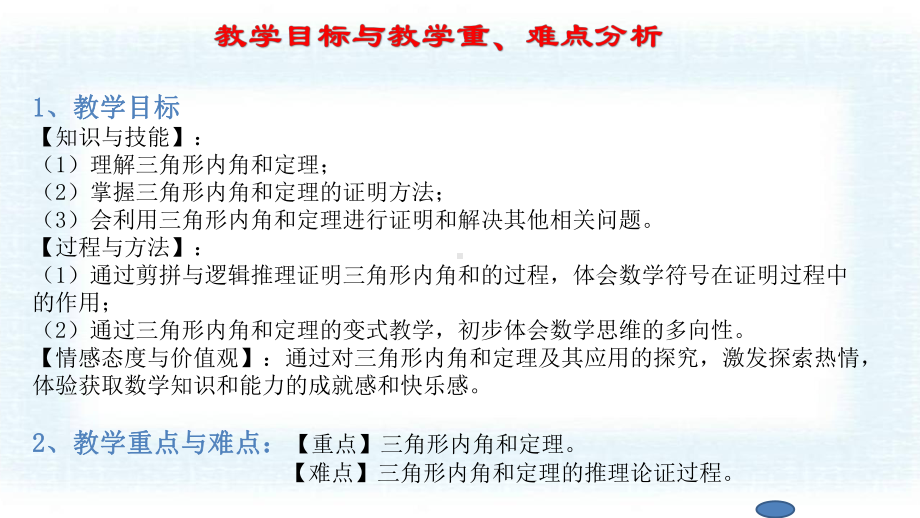 教学目标与教学重、难点分析

1、教学目标
【知识与技能】：
（1）理解三角形内角和定理；
（2）掌握三角形内角和定理的证明方法；
（3）会利用三角形内角和定理进行证明和解决其他相关问题。
【过程与方法】：
（1）通过剪拼与逻辑推理证明三角形内角和的过程，体会数学符号在证明过程中的作用；
（2）通过三角形内角和定理的变式教学，初步体会数学思维的多向性。
【情感态度与价值观】：通过对三角形内角和定理及其应用的探究，激发探索热情，体验获取数学知识和能力的成就感和快乐感。

2、教学重点与难点：【重点】三角形内角和定理。
【难点】三角形内角和定理的推理论证过程。